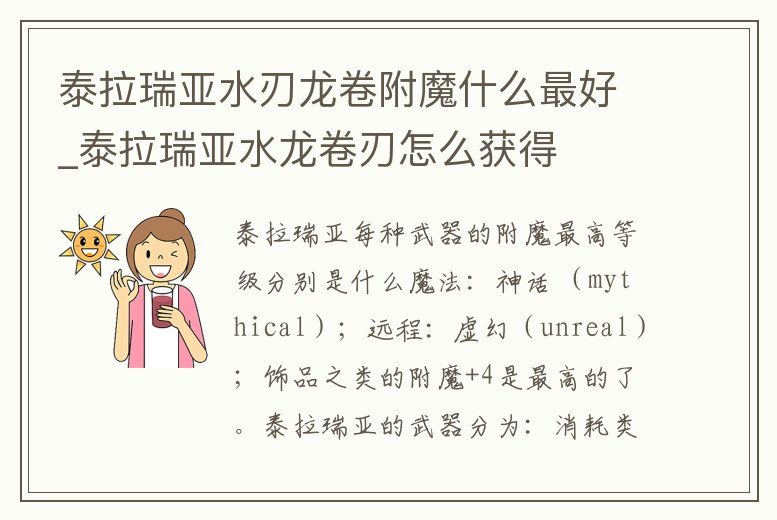 泰拉瑞亚水刃龙卷附魔什么最好_泰拉瑞亚水龙卷刃怎么获得

泰拉瑞亚每种武器的附魔最高等级分别是什么魔法：神话（mythical）；远程：虚幻（unreal）；饰品之类的附魔+4是最高的了。泰拉瑞亚的武器分为：消耗类